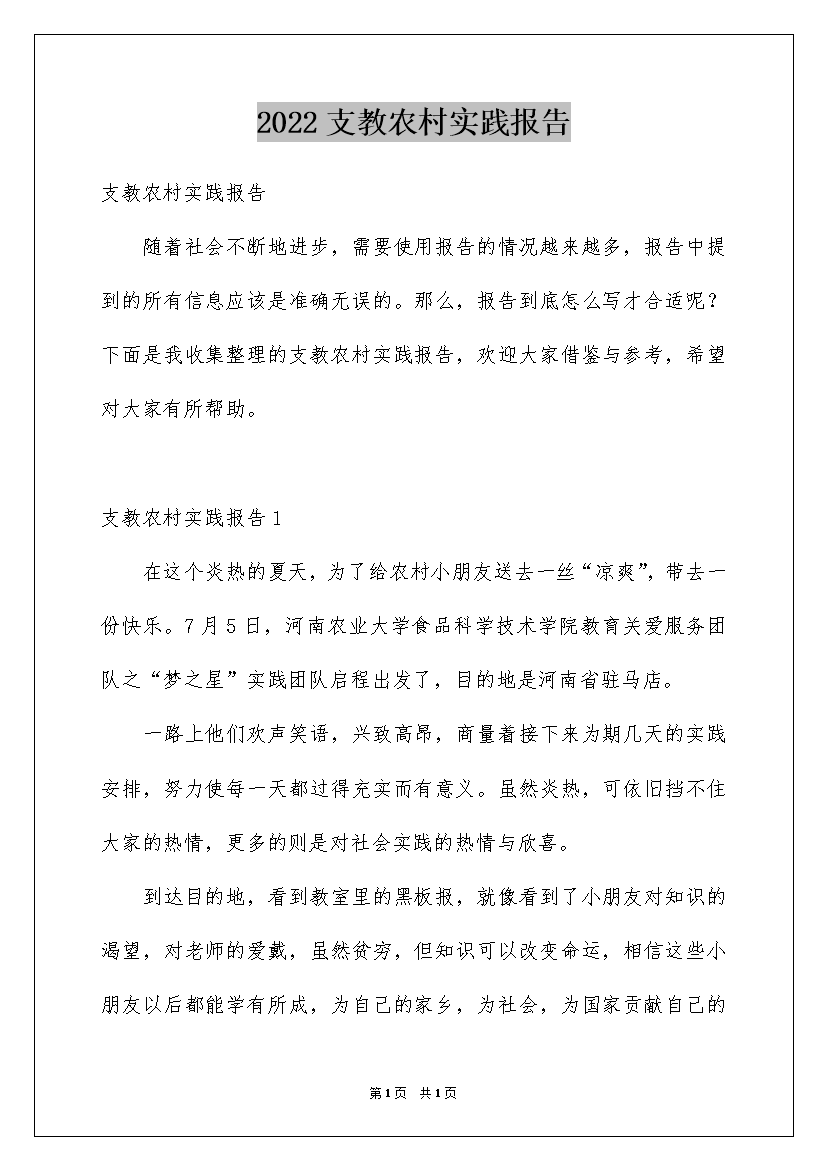 2022 支教农村实践报告

支教农村实践报告

随着社会不断地进步，需要使用报告的情况越来越多，报告中提到的所有信息应该是准确无误的。那么，报告到底怎么写才合适呢？下面是我收集整理的支教农村实践报告，欢迎大家借鉴与参考，希望对大家有所帮助。

支教农村实践报告 1

在这个炎热的夏天，为了给农村小朋友送去一丝“凉爽”，带去一份快乐。7 月 5 日，河南农业大学食品科学技术学院教育关爱服务团队之“梦之星”实践团队启程出发了，目的地是河南省驻马店。

一路上他们欢声笑语，兴致高昂，商量着接下来为期几天的实践安排，努力使每一天都过得充实而有意义。虽然炎热，可依旧挡不住大家的热情，更多的则是对社会实践的热情与欣喜。

到达目的地，看到教室里的黑板报，就像看到了小朋友对知识的渴望，对老师的爱戴，虽然贫穷，但知识可以改变命运，相信这些小朋友以后都能学有所成，为自己的家乡，为社会，为国家贡献自己的

第 1 页 共 1 页